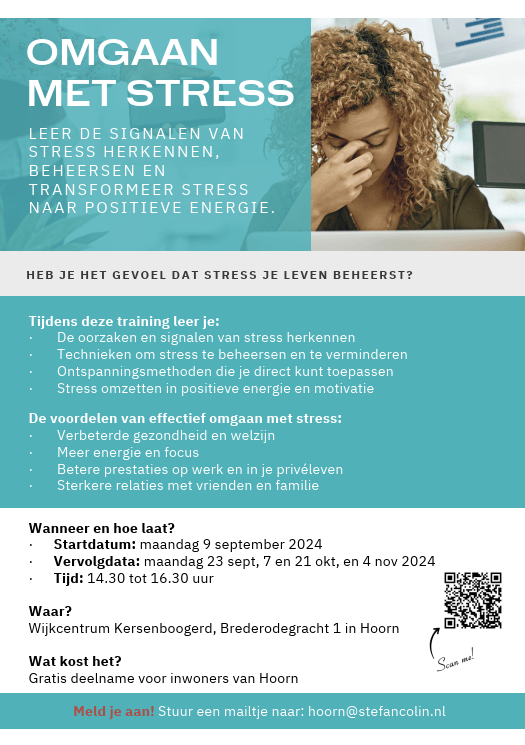 OMGAAN MET STRESS

LEER DE SIGNALEN VAN STRESS HERKENNEN, BEHEERSEN EN TRANSFORMEER STRESS NAAR POSITIEVE ENERGIE.

HEB JE HET GEVOEL DAT STRESS JE LEVEN BEHEERST?

Tijdens deze training leer je:
· De oorzaken en signalen van stress herkennen
· Technieken om stress te beheersen en te verminderen
· Ontspanningsmethoden die je direct kunt toepassen
· Stress omzetten in positieve energie en motivatie

De voordelen van effectief omgaan met stress:
· Verbeterde gezondheid en welzijn
· Meer energie en focus
· Betere prestaties op werk en in je privéleven
· Sterkere relaties met vrienden en familie

Wanneer en hoe laat?
· Startdatum: maandag 9 september 2024
· Vervolgdata: maandag 23 sept, 7 en 21 okt, en 4 nov 2024
· Tijd: 14.30 tot 16.30 uur

Waar?
Wijkcentrum Kersenboogerd, Brederodegracht 1 in Hoorn

Wat kost het?
Gratis deelname voor inwoners van Hoorn

Scan me!

Meld je aan! Stuur een mailtje naar: hoorn@stefancolin.nl